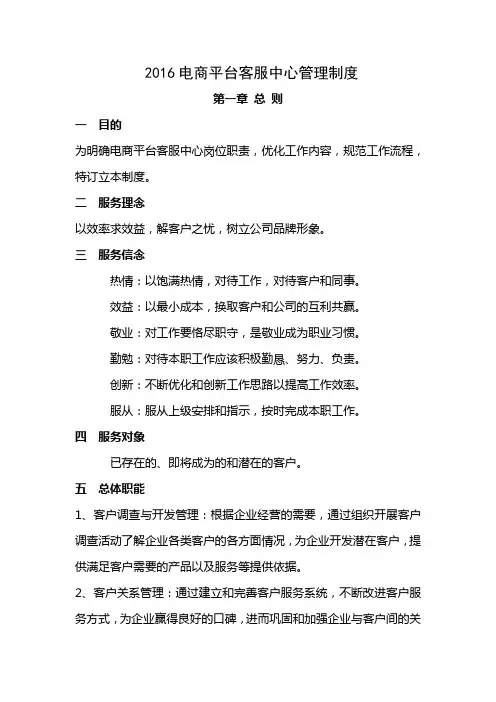 2016 电商平台客服中心管理制度

第一章 总 则

一 目的

为明确电商平台客服中心岗位职责，优化工作内容，规范工作流程，特订立本制度。

二 服务理念

以效率求效益，解客户之忧，树立公司品牌形象。

三 服务信念

热情：以饱满热情，对待工作，对待客户和同事。

效益：以最小成本，换取客户和公司的互利共赢。

敬业：对工作要恪尽职守，是敬业成为职业习惯。

勤勉：对待本职工作应该积极勤恳、努力、负责。

创新：不断优化和创新工作思路以提高工作效率。

服从：服从上级安排和指示，按时完成本职工作。

四 服务对象

已存在的、即将成为的和潜在的客户。

五 总体职能

1、客户调查与开发管理：根据企业经营的需要，通过组织开展客户调查活动了解企业各类客户的各方面情况，为企业开发潜在客户，提供满足客户需要的产品以及服务等提供依据。

2、客户关系管理：通过建立和完善客户服务系统，不断改进客户服务方式，为企业赢得良好的口碑，进而巩固和加强企业与客户间的关